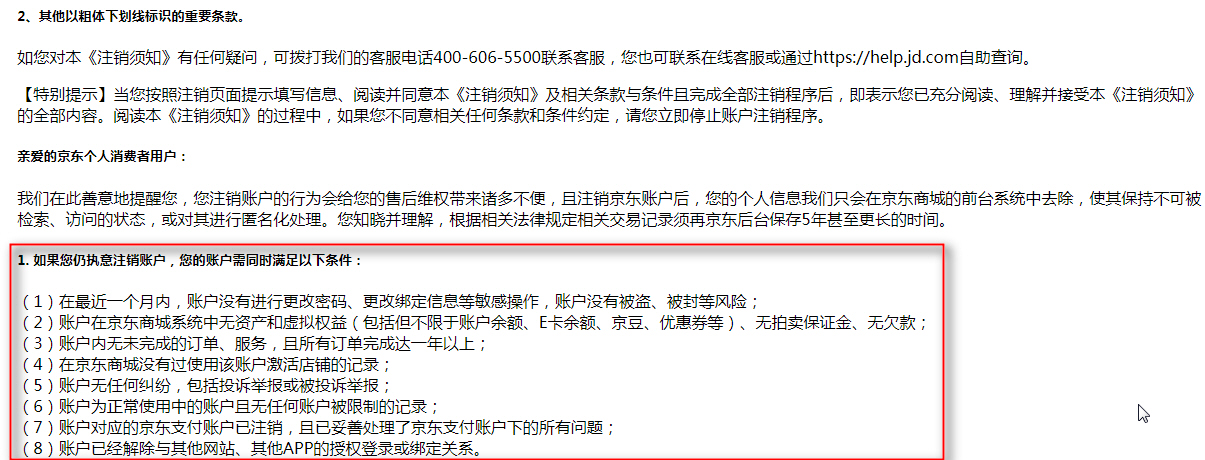 2、其他以粗体下划线标识的重要条款。

如您对本《注销须知》有任何疑问，可拨打我们的客服电话400-606-5500联系客服，您也可联系在线客服或通过https://help.jd.com自助查询。

【特别提示】当您按照注销页面提示填写信息、阅读并同意本《注销须知》及相关条款与条件且完成全部注销程序后，即表示您已充分阅读、理解并接受本《注销须知》的全部内容。阅读本《注销须知》的过程中，如果您不同意相关任何条款和条件约定，请您立即停止账户注销程序。

亲爱的京东个人消费者用户：

我们在此善意地提醒您，您注销账户的行为会给您的售后维权带来诸多不便，且注销京东账户后，您的个人信息我们只会在京东商城的前台系统中去除，使其保持不可被检索、访问的状态，或对其进行匿名化处理。您知晓并理解，根据相关法律规定相关交易记录须再京东后台保存5年甚至更长的时间。

1. 如果您仍执意注销账户，您的账户需同时满足以下条件：

（1）在最近一个月内，账户没有进行更改密码、更改绑定信息等敏感操作，账户没有被盗、被封等风险；
（2）账户在京东商城系统中无资产和虚拟权益（包括但不限于账户余额、E卡余额、京豆、优惠券等）、无拍卖保证金、无欠款；
（3）账户内无未完成的订单、服务，且所有订单完成达一年以上；
（4）在京东商城没有过使用该账户激活店铺的记录；
（5）账户无任何纠纷，包括投诉举报或被投诉举报；
（6）账户为正常使用中的账户且无任何账户被限制的记录；
（7）账户对应的京东支付账户已注销，且已妥善处理了京东支付账户下的所有问题；
（8）账户已经解除与其他网站、其他APP的授权登录或绑定关系。